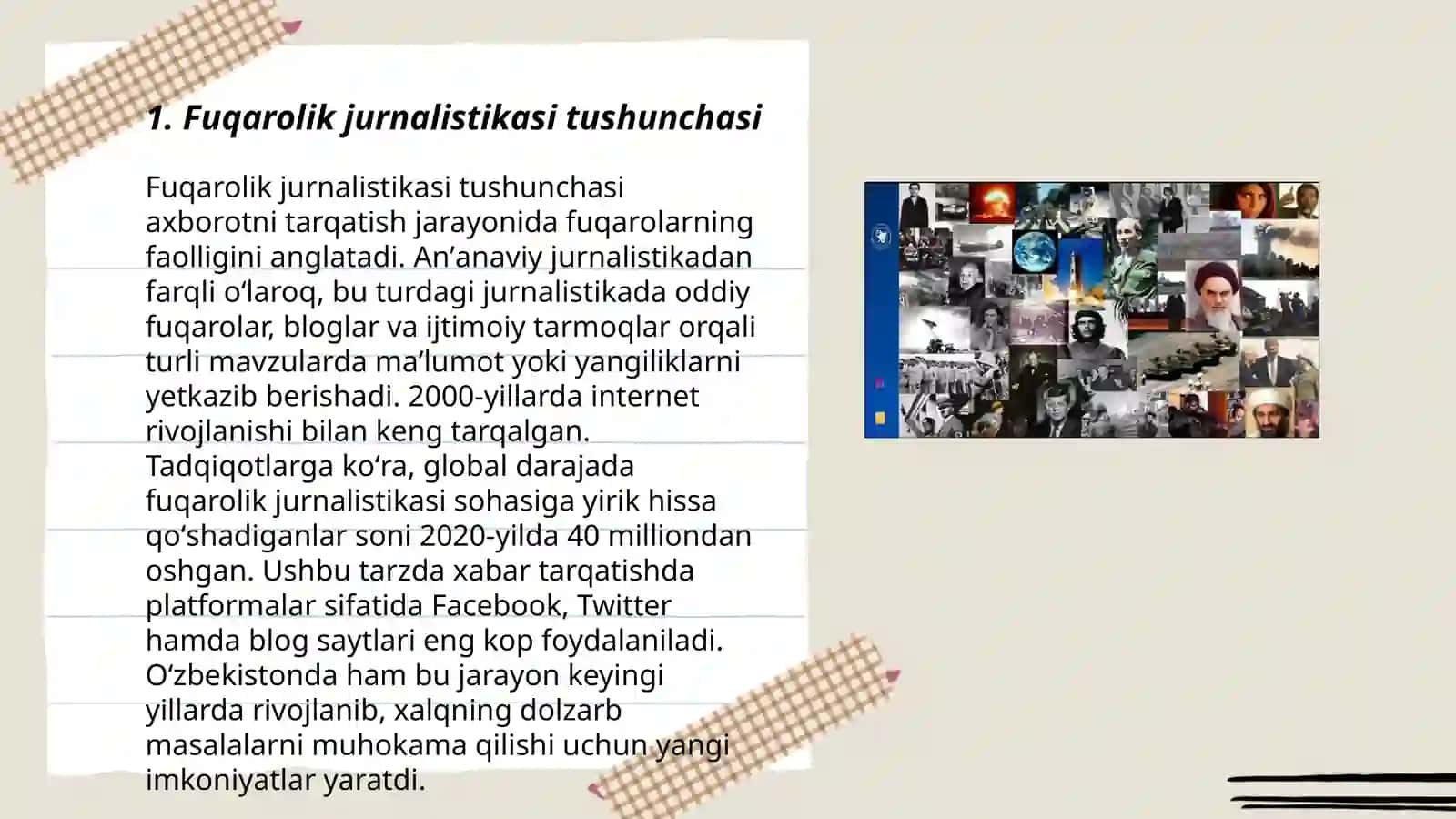 1. Fuqarolik jurnalistikasi tushunchasi

Fuqarolik jurnalistikasi tushunchasi axborotni tarqatish jarayonida fuqarolarning faolligini anglatadi. An’anaviy jurnalistikadan farqli o‘laroq, bu turdagi jurnalistikada oddiy fuqarolar, bloglar va ijtimoiy tarmoqlar orqali turli mavzularda ma’lumot yoki yangiliklarni yetkazib berishadi. 2000-yillarda internet rivojlanishi bilan keng tarqalgan. Tadqiqotlarga ko‘ra, global darajada fuqarolik jurnalistikasi sohasiga yirik hissa qo‘shadiganlar soni 2020-yilda 40 milliondan oshgan. Ushbu tarzda xabar tarqatishda platformalar sifatida Facebook, Twitter hamda blog saytlari eng kop foydalaniladi. O‘zbekistonda ham bu jarayon keyingi yillarda rivojlanib, xalqning dolzarb masalalarni muhokama qilishi uchun yangi imkoniyatlar yaratdi.